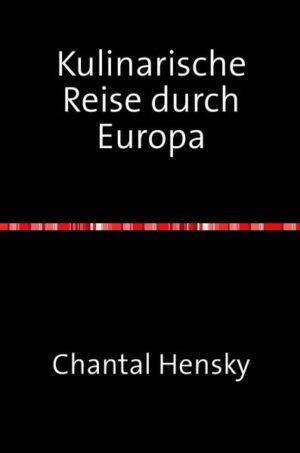 Kulinarische Reise durch Europa

Chantal Hensky